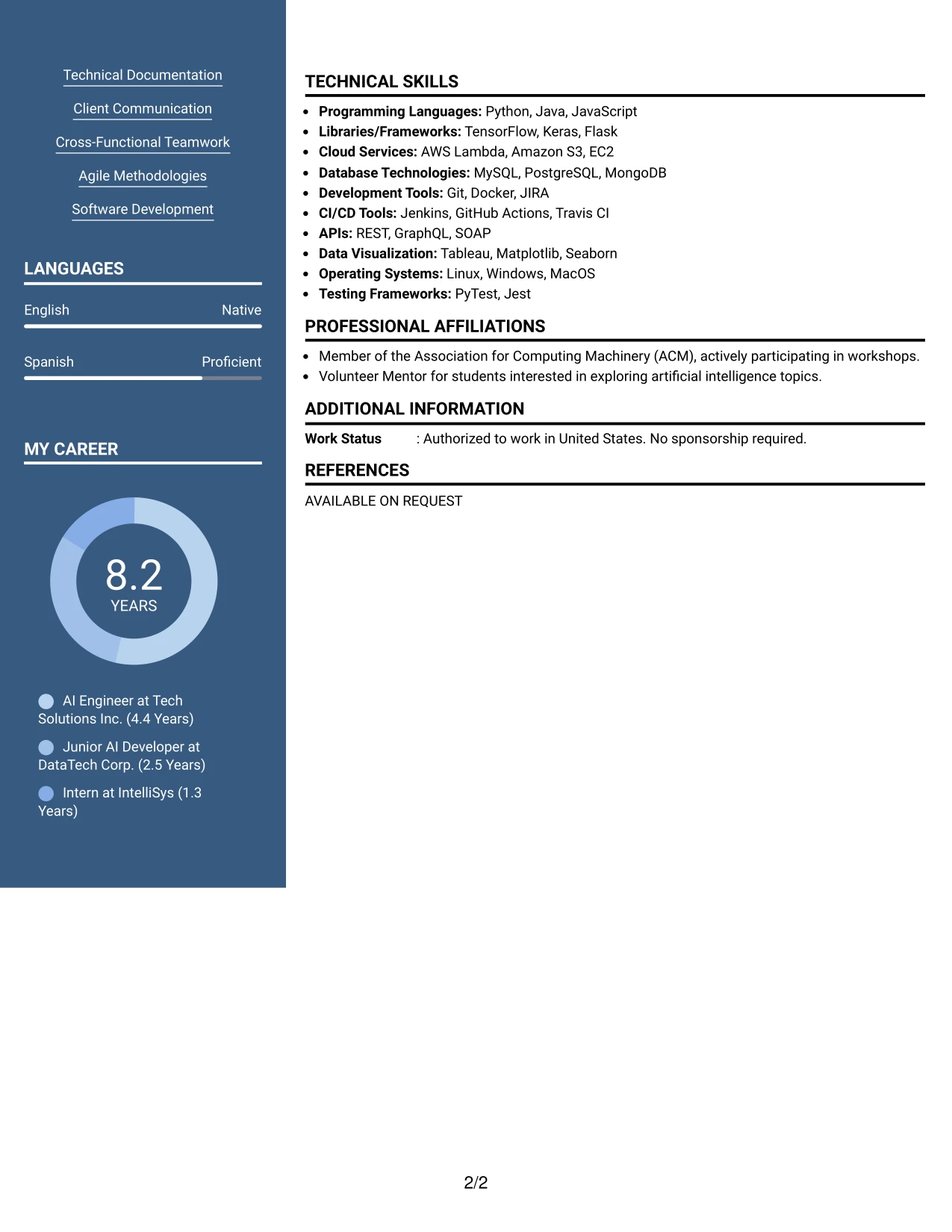 Technical Documentation

Client Communication

Cross-Functional Teamwork

Agile Methodologies

Software Development

LANGUAGES

English
Native

Spanish
Proficient

MY CAREER

8.2
YEARS

AI Engineer at Tech Solutions Inc. (4.4 Years)

Junior AI Developer at DataTech Corp. (2.5 Years)

Intern at IntelliSys (1.3 Years)

TECHNICAL SKILLS

• Programming Languages: Python, Java, JavaScript
• Libraries/Frameworks: TensorFlow, Keras, Flask
• Cloud Services: AWS Lambda, Amazon S3, EC2
• Database Technologies: MySQL, PostgreSQL, MongoDB
• Development Tools: Git, Docker, JIRA
• CI/CD Tools: Jenkins, GitHub Actions, Travis CI
• APIs: REST, GraphQL, SOAP
• Data Visualization: Tableau, Matplotlib, Seaborn
• Operating Systems: Linux, Windows, MacOS
• Testing Frameworks: PyTest, Jest

PROFESSIONAL AFFILIATIONS

• Member of the Association for Computing Machinery (ACM), actively participating in workshops.
• Volunteer Mentor for students interested in exploring artificial intelligence topics.

ADDITIONAL INFORMATION

Work Status : Authorized to work in United States. No sponsorship required.

REFERENCES

AVAILABLE ON REQUEST

2/2